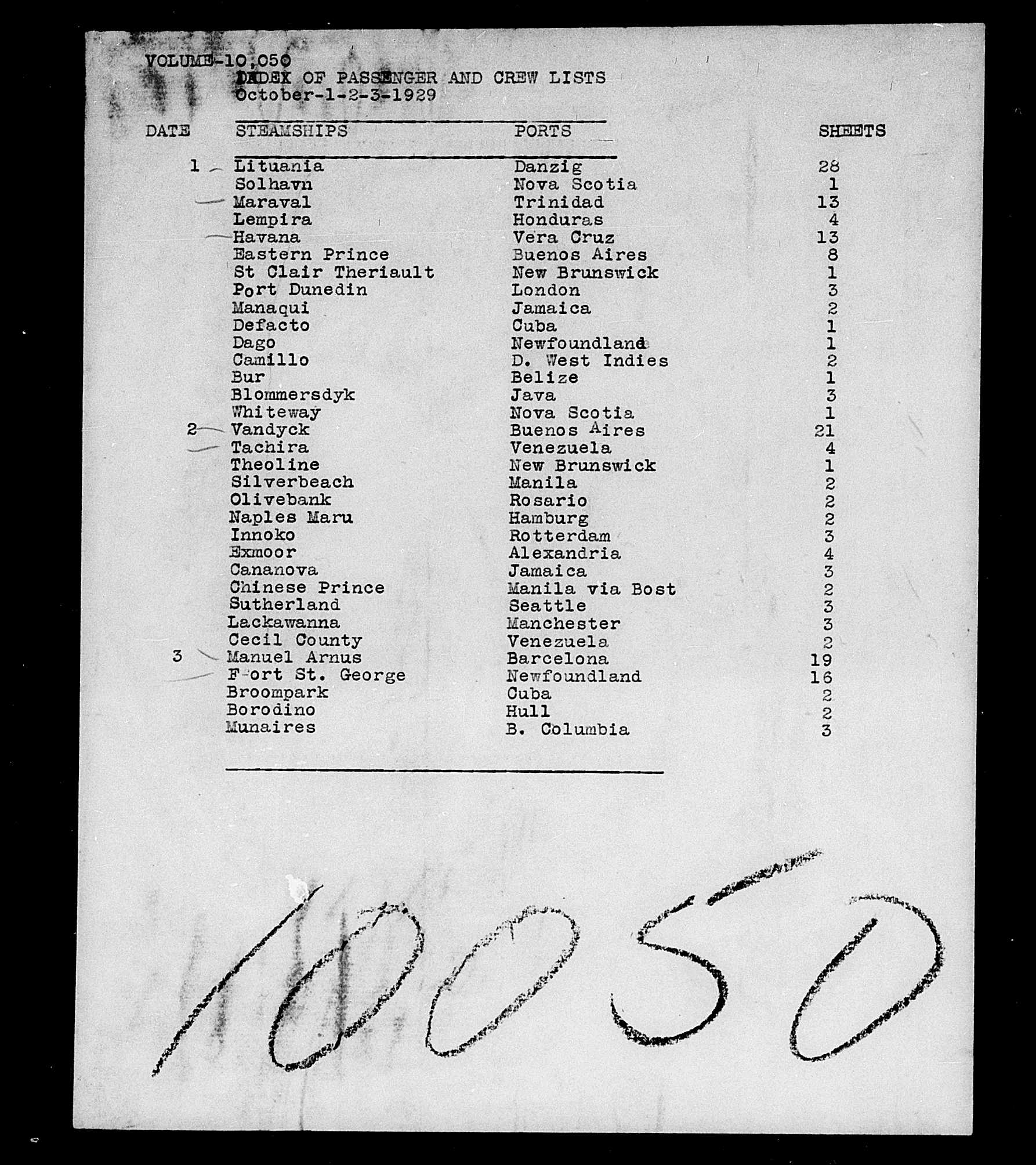 VOLUME-10,050
INDEX OF PASSENGER AND CREW LISTS
October-1-2-3-1929

| DATE | STEAMSHIPS | PORTS | SHEETS |
|---|---|---|---|
| 1 | Lituania | Danzig | 28 |
| | Solhavn | Nova Scotia | 1 |
| | Maraval | Trinidad | 13 |
| | Lempira | Honduras | 4 |
| | Havana | Vera Cruz | 13 |
| | Eastern Prince | Buenos Aires | 8 |
| | St Clair Theriault | New Brunswick | 1 |
| | Port Dunedin | London | 3 |
| | Manaqui | Jamaica | 2 |
| | Defacto | Cuba | 1 |
| | Dago | Newfoundland | 1 |
| | Camillo | D. West Indies | 2 |
| | Bur | Belize | 1 |
| | Blommersdyk | Java | 3 |
| | Whiteway | Nova Scotia | 1 |
| 2 | Vandyck | Buenos Aires | 21 |
| | Tachira | Venezuela | 4 |
| | Theoline | New Brunswick | 1 |
| | Silverbeach | Manila | 2 |
| | Olivebank | Rosario | 2 |
| | Naples Maru | Hamburg | 2 |
| | Innoko | Rotterdam | 3 |
| | Exmoor | Alexandria | 4 |
| | Cananova | Jamaica | 3 |
| | Chinese Prince | Manila via Bost | 2 |
| | Sutherland | Seattle | 3 |
| | Lackawanna | Manchester | 3 |
| | Cecil County | Venezuela | 2 |
| 3 | Manuel Arnus | Barcelona | 19 |
| | F-ort St. George | Newfoundland | 16 |
| | Broompark | Cuba | 2 |
| | Borodino | Hull | 2 |
| | Munaires | B. Columbia | 3 |

10050